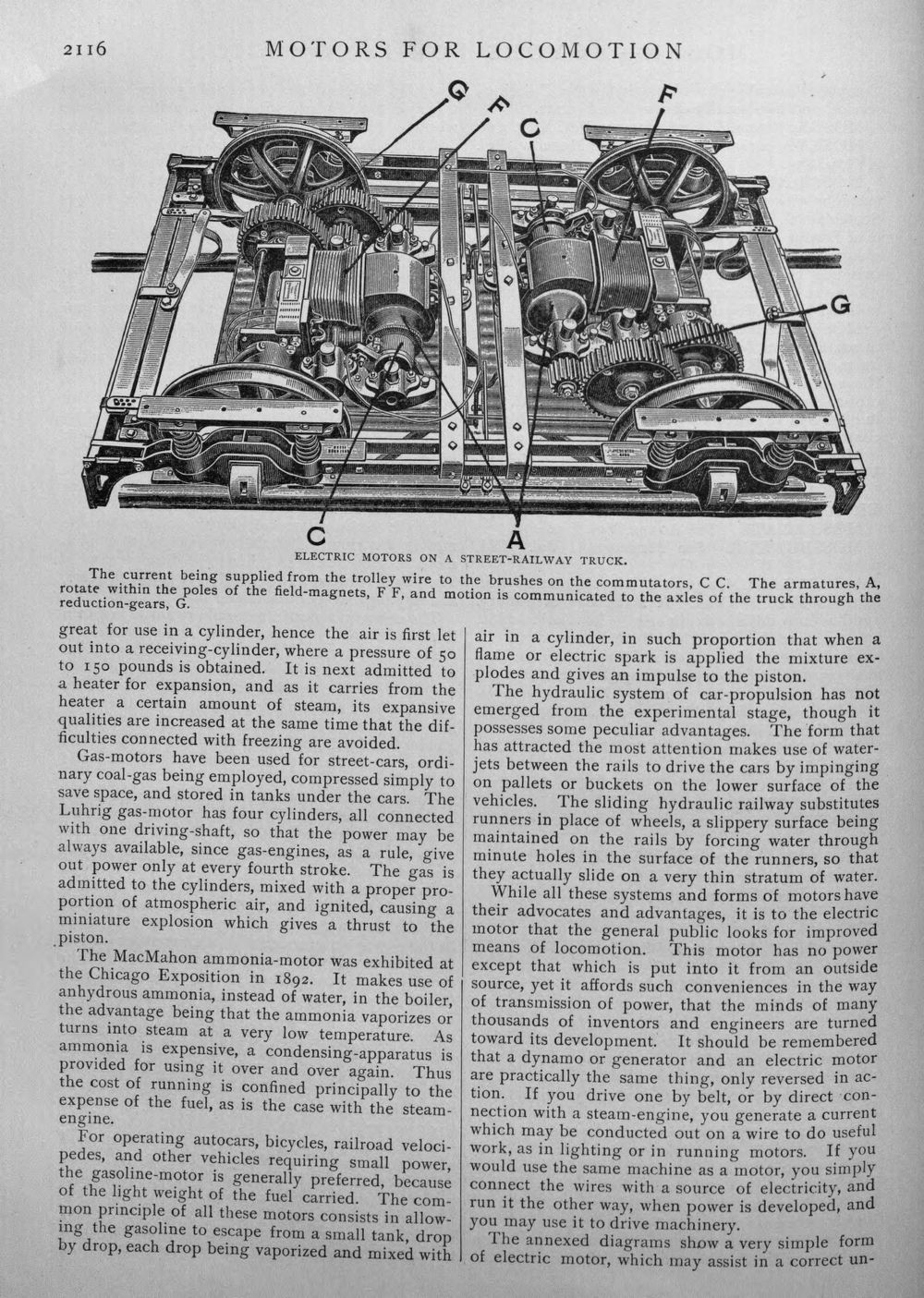 2116 MOTORS FOR LOCOMOTION

G F C F G C A

ELECTRIC MOTORS ON A STREET-RAILWAY TRUCK.

The current being supplied from the trolley wire to the brushes on the commutators, C C. The armatures, A, rotate within the poles of the field-magnets, F F, and motion is communicated to the axles of the truck through the reduction-gears, G.

great for use in a cylinder, hence the air is first let out into a receiving-cylinder, where a pressure of 50 to 150 pounds is obtained. It is next admitted to a heater for expansion, and as it carries from the heater a certain amount of steam, its expansive qualities are increased at the same time that the difficulties connected with freezing are avoided.

Gas-motors have been used for street-cars, ordinary coal-gas being employed, compressed simply to save space, and stored in tanks under the cars. The Luhrig gas-motor has four cylinders, all connected with one driving-shaft, so that the power may be always available, since gas-engines, as a rule, give out power only at every fourth stroke. The gas is admitted to the cylinders, mixed with a proper proportion of atmospheric air, and ignited, causing a miniature explosion which gives a thrust to the piston.

The MacMahon ammonia-motor was exhibited at the Chicago Exposition in 1892. It makes use of anhydrous ammonia, instead of water, in the boiler, the advantage being that the ammonia vaporizes or turns into steam at a very low temperature. As ammonia is expensive, a condensing-apparatus is provided for using it over and over again. Thus the cost of running is confined principally to the expense of the fuel, as is the case with the steam-engine.

For operating autocars, bicycles, railroad velocipedes, and other vehicles requiring small power, the gasoline-motor is generally preferred, because of the light weight of the fuel carried. The common principle of all these motors consists in allowing the gasoline to escape from a small tank, drop by drop, each drop being vaporized and mixed with air in a cylinder, in such proportion that when a flame or electric spark is applied the mixture explodes and gives an impulse to the piston.

The hydraulic system of car-propulsion has not emerged from the experimental stage, though it possesses some peculiar advantages. The form that has attracted the most attention makes use of water-jets between the rails to drive the cars by impinging on pallets or buckets on the lower surface of the vehicles. The sliding hydraulic railway substitutes runners in place of wheels, a slippery surface being maintained on the rails by forcing water through minute holes in the surface of the runners, so that they actually slide on a very thin stratum of water.

While all these systems and forms of motors have their advocates and advantages, it is to the electric motor that the general public looks for improved means of locomotion. This motor has no power except that which is put into it from an outside source, yet it affords such conveniences in the way of transmission of power, that the minds of many thousands of inventors and engineers are turned toward its development. It should be remembered that a dynamo or generator and an electric motor are practically the same thing, only reversed in action. If you drive one by belt, or by direct connection with a steam-engine, you generate a current which may be conducted out on a wire to do useful work, as in lighting or in running motors. If you would use the same machine as a motor, you simply connect the wires with a source of electricity, and run it the other way, when power is developed, and you may use it to drive machinery.

The annexed diagrams show a very simple form of electric motor, which may assist in a correct un-